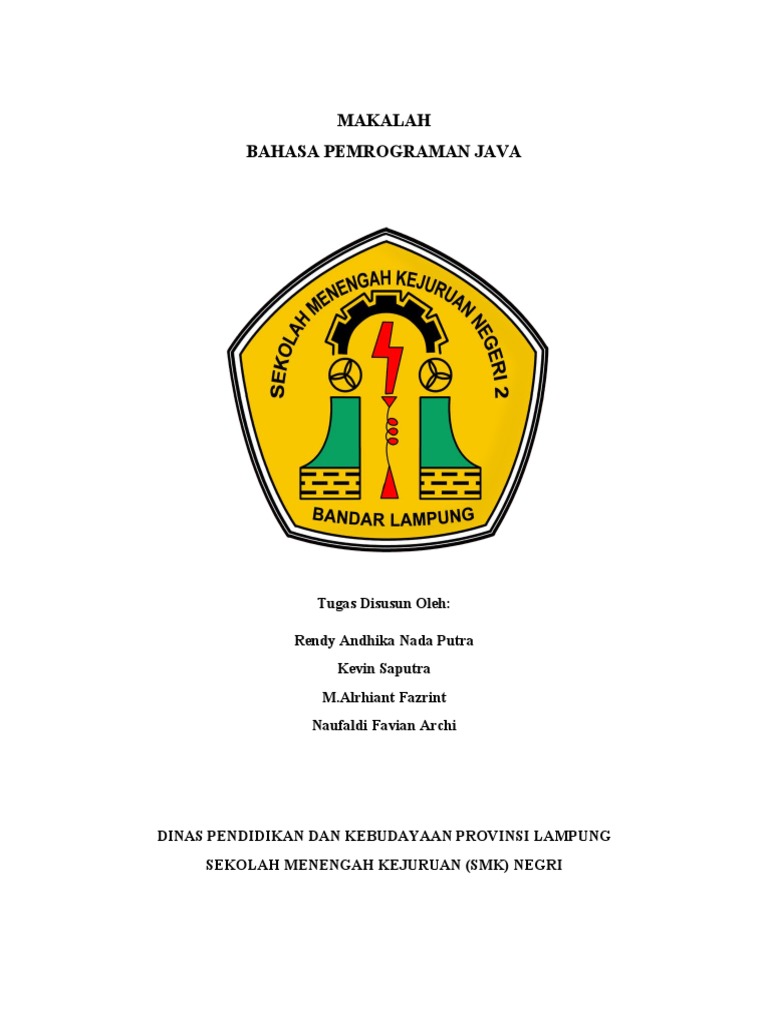 MAKALAH
BAHASA PEMROGRAMAN JAVA

SEKOLAH MENENGAH KEJURUAN NEGERI 2
BANDAR LAMPUNG

Tugas Disusun Oleh:

Rendy Andhika Nada Putra
Kevin Saputra
M.Alrhiant Fazrint
Naufaldi Favian Archi

DINAS PENDIDIKAN DAN KEBUDAYAAN PROVINSI LAMPUNG
SEKOLAH MENENGAH KEJURUAN (SMK) NEGRI